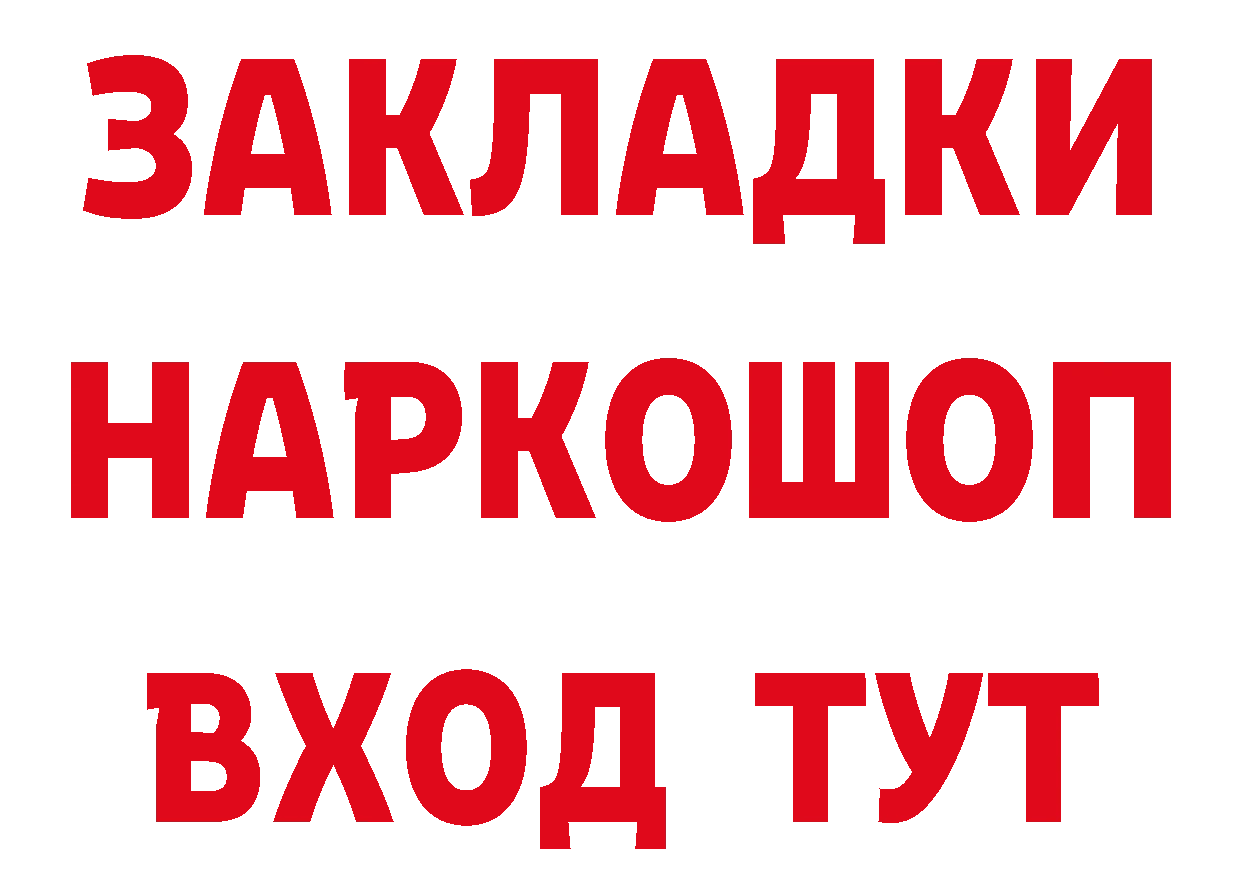 ЗАКЛАДКИ
НАРКОШОП
ВХОД ТУТ